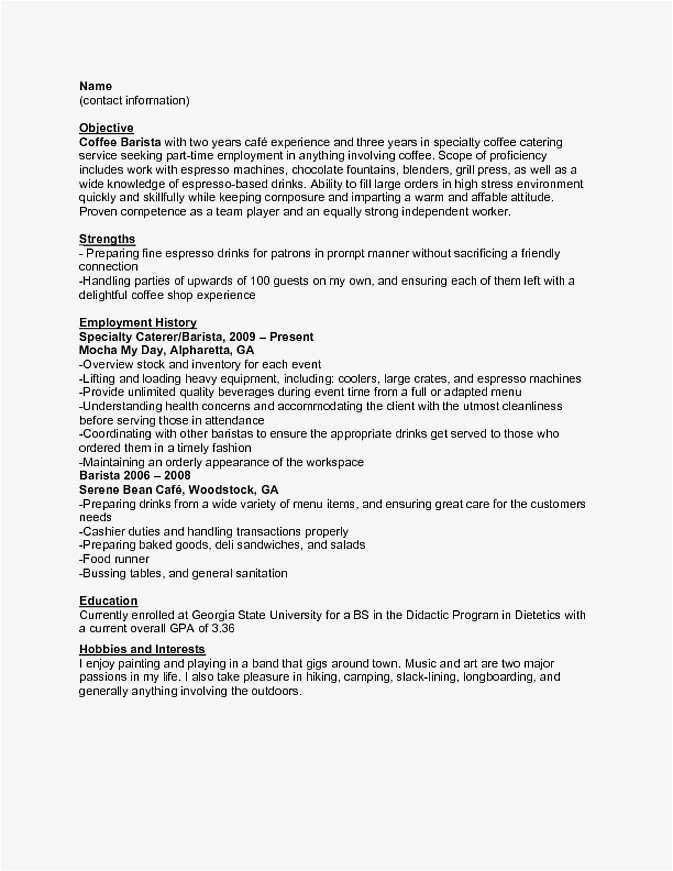 Name
(contact information)

Objective
Coffee Barista with two years café experience and three years in specialty coffee catering service seeking part-time employment in anything involving coffee. Scope of proficiency includes work with espresso machines, chocolate fountains, blenders, grill press, as well as a wide knowledge of espresso-based drinks. Ability to fill large orders in high stress environment quickly and skillfully while keeping composure and imparting a warm and affable attitude. Proven competence as a team player and an equally strong independent worker.

Strengths
- Preparing fine espresso drinks for patrons in prompt manner without sacrificing a friendly connection
-Handling parties of upwards of 100 guests on my own, and ensuring each of them left with a delightful coffee shop experience

Employment History
Specialty Caterer/Barista, 2009 – Present
Mocha My Day, Alpharetta, GA
-Overview stock and inventory for each event
-Lifting and loading heavy equipment, including: coolers, large crates, and espresso machines
-Provide unlimited quality beverages during event time from a full or adapted menu
-Understanding health concerns and accommodating the client with the utmost cleanliness before serving those in attendance
-Coordinating with other baristas to ensure the appropriate drinks get served to those who ordered them in a timely fashion
-Maintaining an orderly appearance of the workspace
Barista 2006 – 2008
Serene Bean Café, Woodstock, GA
-Preparing drinks from a wide variety of menu items, and ensuring great care for the customers needs
-Cashier duties and handling transactions properly
-Preparing baked goods, deli sandwiches, and salads
-Food runner
-Bussing tables, and general sanitation

Education
Currently enrolled at Georgia State University for a BS in the Didactic Program in Dietetics with a current overall GPA of 3.36

Hobbies and Interests
I enjoy painting and playing in a band that gigs around town. Music and art are two major passions in my life. I also take pleasure in hiking, camping, slack-lining, longboarding, and generally anything involving the outdoors.